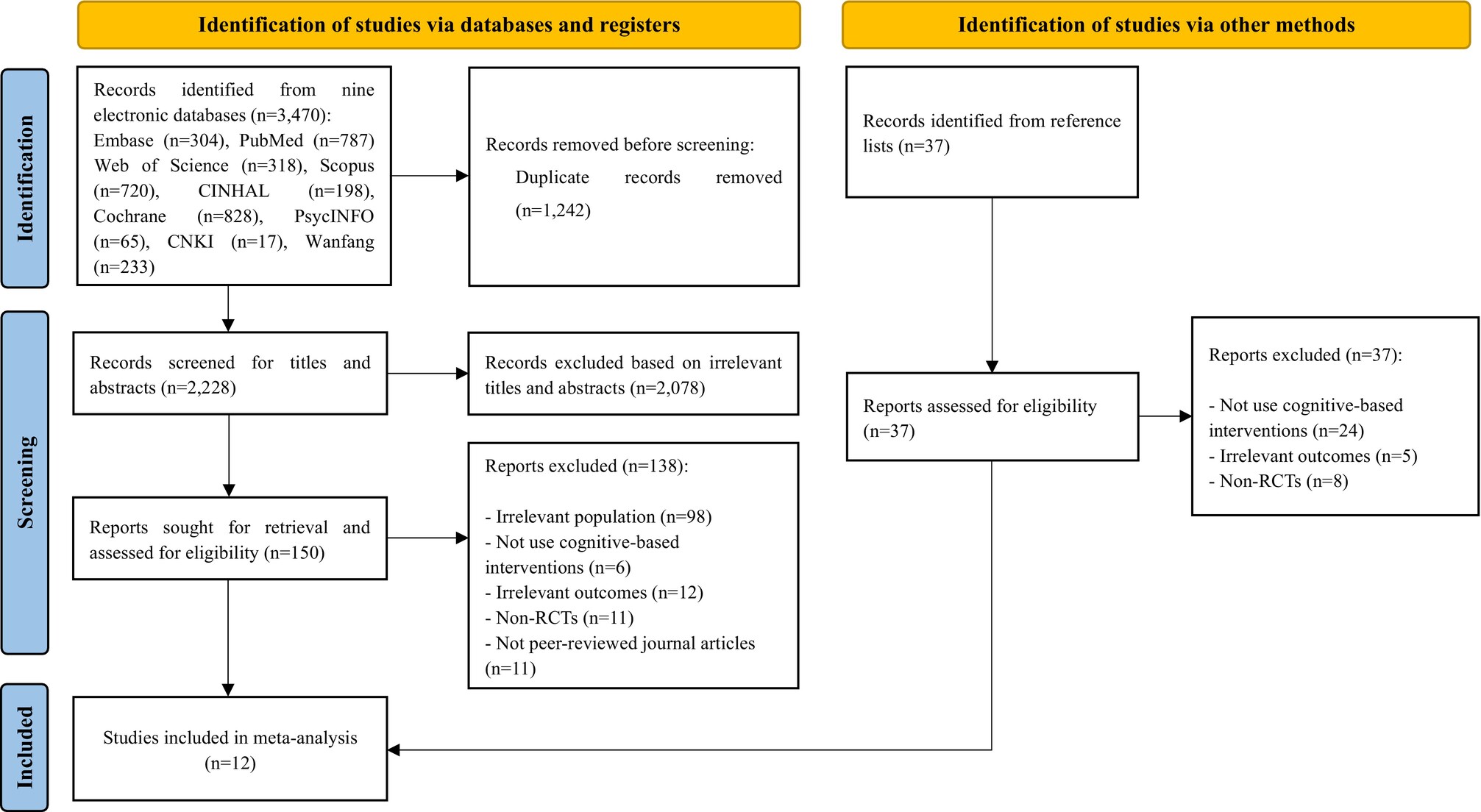 Identification of studies via databases and registers

Identification of studies via other methods

Identification

Records identified from nine electronic databases (n=3,470): Embase (n=304), PubMed (n=787) Web of Science (n=318), Scopus (n=720), CINHAL (n=198), Cochrane (n=828), PsycINFO (n=65), CNKI (n=17), Wanfang (n=233)

Records removed before screening:
Duplicate records removed (n=1,242)

Records identified from reference lists (n=37)

Screening

Records screened for titles and abstracts (n=2,228)

Records excluded based on irrelevant titles and abstracts (n=2,078)

Reports sought for retrieval and assessed for eligibility (n=150)

Reports excluded (n=138):

- Irrelevant population (n=98)
- Not use cognitive-based interventions (n=6)
- Irrelevant outcomes (n=12)
- Non-RCTs (n=11)
- Not peer-reviewed journal articles (n=11)

Reports assessed for eligibility (n=37)

Reports excluded (n=37):

- Not use cognitive-based interventions (n=24)
- Irrelevant outcomes (n=5)
- Non-RCTs (n=8)

Included

Studies included in meta-analysis (n=12)